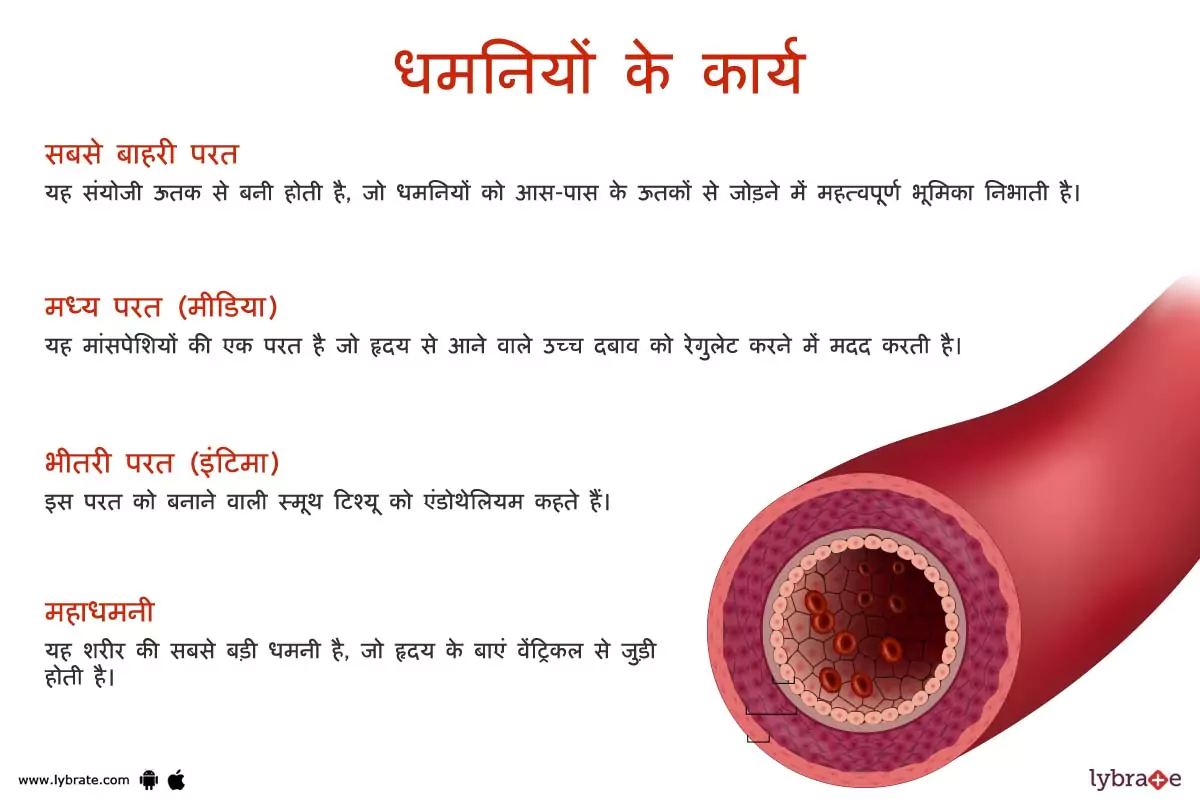 धमनियों के कार्य

सबसे बाहरी परत
यह संयोजी ऊतक से बनी होती है, जो धमनियों को आस-पास के ऊतकों से जोड़ने में महत्वपूर्ण भूमिका निभाती है।

मध्य परत (मीडिया)
यह मांसपेशियों की एक परत है जो हृदय से आने वाले उच्च दबाव को रेगुलेट करने में मदद करती है।

भीतरी परत (इंटिमा)
इस परत को बनाने वाली स्मूथ टिश्यू को एंडोथेलियम कहते हैं।

महाधमनी
यह शरीर की सबसे बड़ी धमनी है, जो हृदय के बाएं वेंट्रिकल से जुड़ी होती है।

www.lybrate.com

lybrate